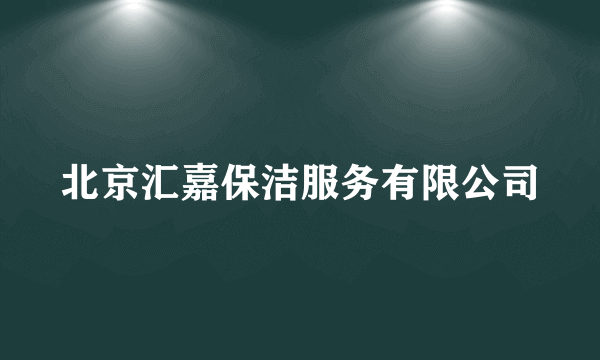 北京汇嘉保洁服务有限公司